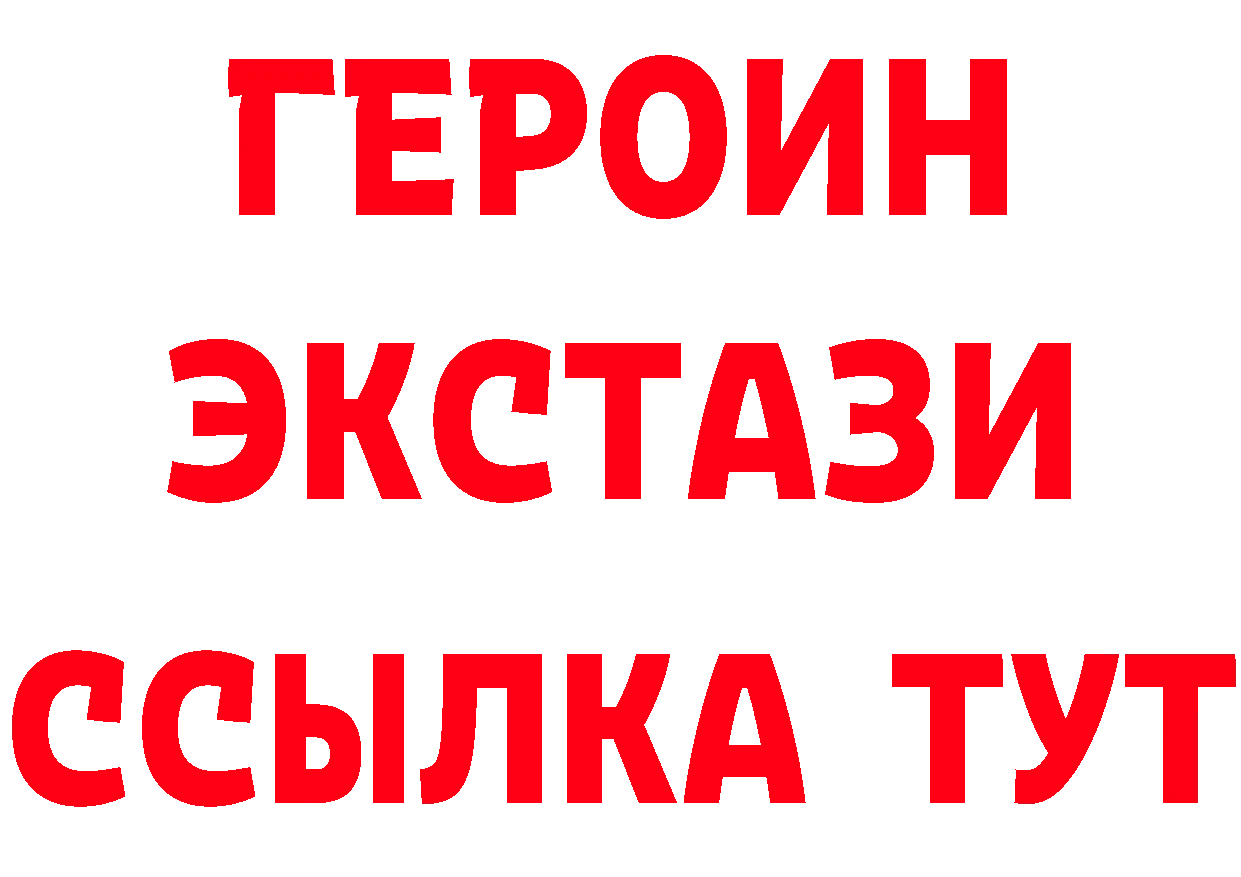 ГЕРОИН
ЭКСТАЗИ
ССЫЛКА ТУТ